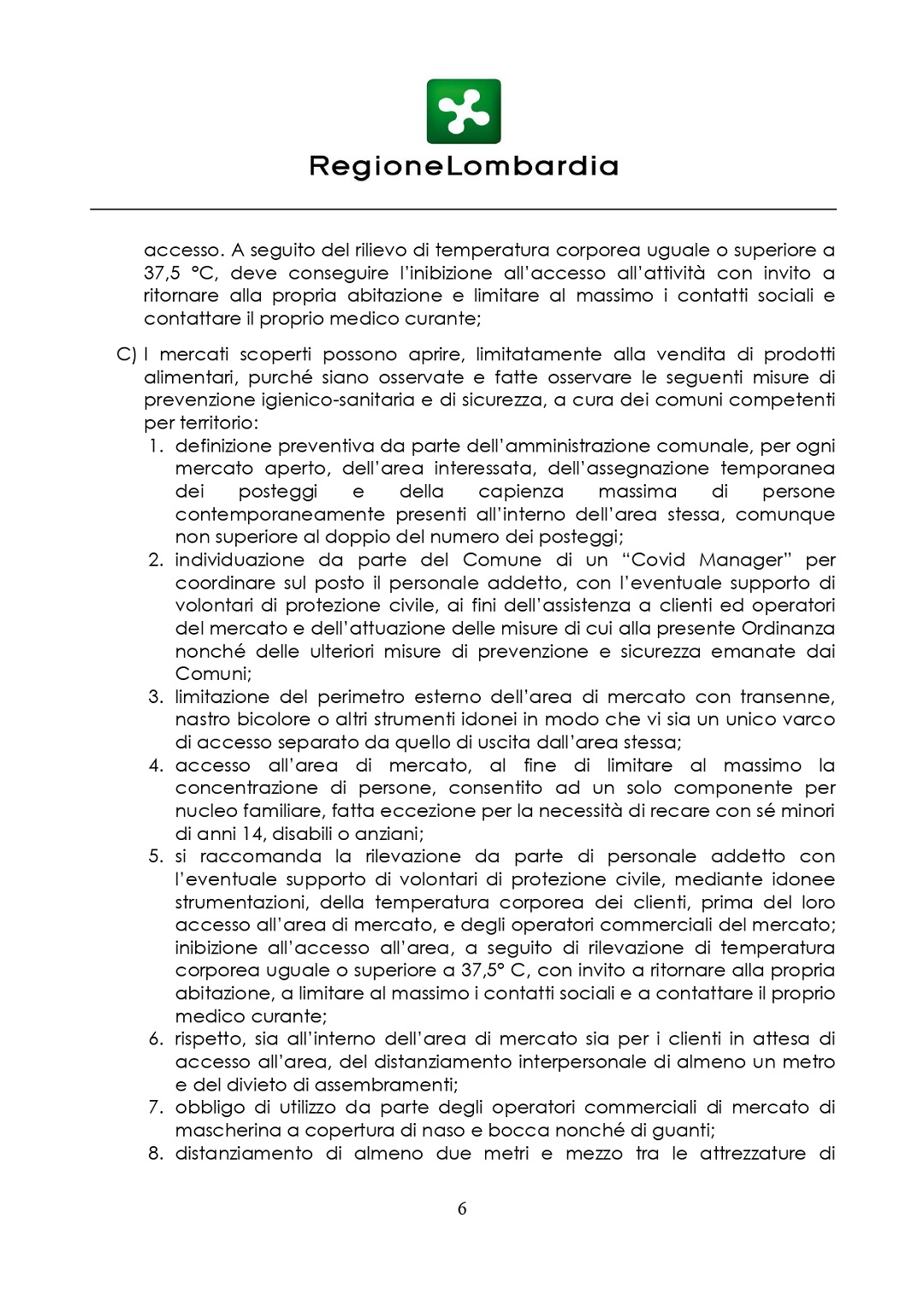 RegioneLombardia

accesso. A seguito del rilievo di temperatura corporea uguale o superiore a 37,5 °C, deve conseguire l'inibizione all'accesso all'attività con invito a ritornare alla propria abitazione e limitare al massimo i contatti sociali e contattare il proprio medico curante;

C) I mercati scoperti possono aprire, limitatamente alla vendita di prodotti alimentari, purché siano osservate e fatte osservare le seguenti misure di prevenzione igienico-sanitaria e di sicurezza, a cura dei comuni competenti per territorio:
1. definizione preventiva da parte dell'amministrazione comunale, per ogni mercato aperto, dell'area interessata, dell'assegnazione temporanea dei posteggi e della capienza massima di persone contemporaneamente presenti all'interno dell'area stessa, comunque non superiore al doppio del numero dei posteggi;
2. individuazione da parte del Comune di un "Covid Manager" per coordinare sul posto il personale addetto, con l'eventuale supporto di volontari di protezione civile, ai fini dell'assistenza a clienti ed operatori del mercato e dell'attuazione delle misure di cui alla presente Ordinanza nonché delle ulteriori misure di prevenzione e sicurezza emanate dai Comuni;
3. limitazione del perimetro esterno dell'area di mercato con transenne, nastro bicolore o altri strumenti idonei in modo che vi sia un unico varco di accesso separato da quello di uscita dall'area stessa;
4. accesso all'area di mercato, al fine di limitare al massimo la concentrazione di persone, consentito ad un solo componente per nucleo familiare, fatta eccezione per la necessità di recare con sé minori di anni 14, disabili o anziani;
5. si raccomanda la rilevazione da parte di personale addetto con l'eventuale supporto di volontari di protezione civile, mediante idonee strumentazioni, della temperatura corporea dei clienti, prima del loro accesso all'area di mercato, e degli operatori commerciali del mercato; inibizione all'accesso all'area, a seguito di rilevazione di temperatura corporea uguale o superiore a 37,5° C, con invito a ritornare alla propria abitazione, a limitare al massimo i contatti sociali e a contattare il proprio medico curante;
6. rispetto, sia all'interno dell'area di mercato sia per i clienti in attesa di accesso all'area, del distanziamento interpersonale di almeno un metro e del divieto di assembramenti;
7. obbligo di utilizzo da parte degli operatori commerciali di mercato di mascherina a copertura di naso e bocca nonché di guanti;
8. distanziamento di almeno due metri e mezzo tra le attrezzature di

6